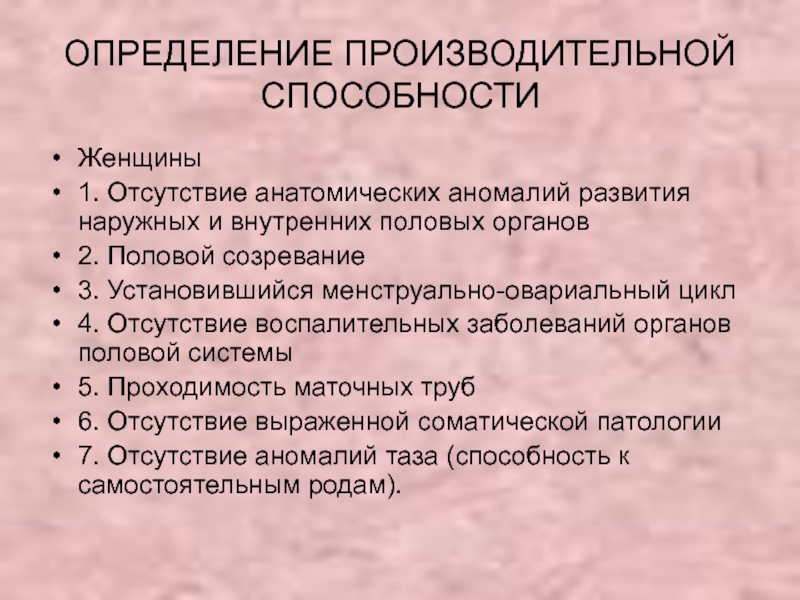 ОПРЕДЕЛЕНИЕ ПРОИЗВОДИТЕЛЬНОЙ СПОСОБНОСТИ

• Женщины
• 1. Отсутствие анатомических аномалий развития наружных и внутренних половых органов
• 2. Половой созревание
• 3. Установившийся менструально-овариальный цикл
• 4. Отсутствие воспалительных заболеваний органов половой системы
• 5. Проходимость маточных труб
• 6. Отсутствие выраженной соматической патологии
• 7. Отсутствие аномалий таза (способность к самостоятельным родам).